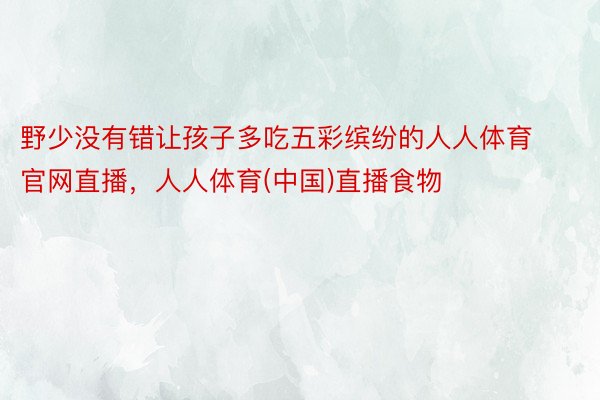 野少没有错让孩子多吃五彩缤纷的人人体育官网直播，人人体育(中国)直播食物